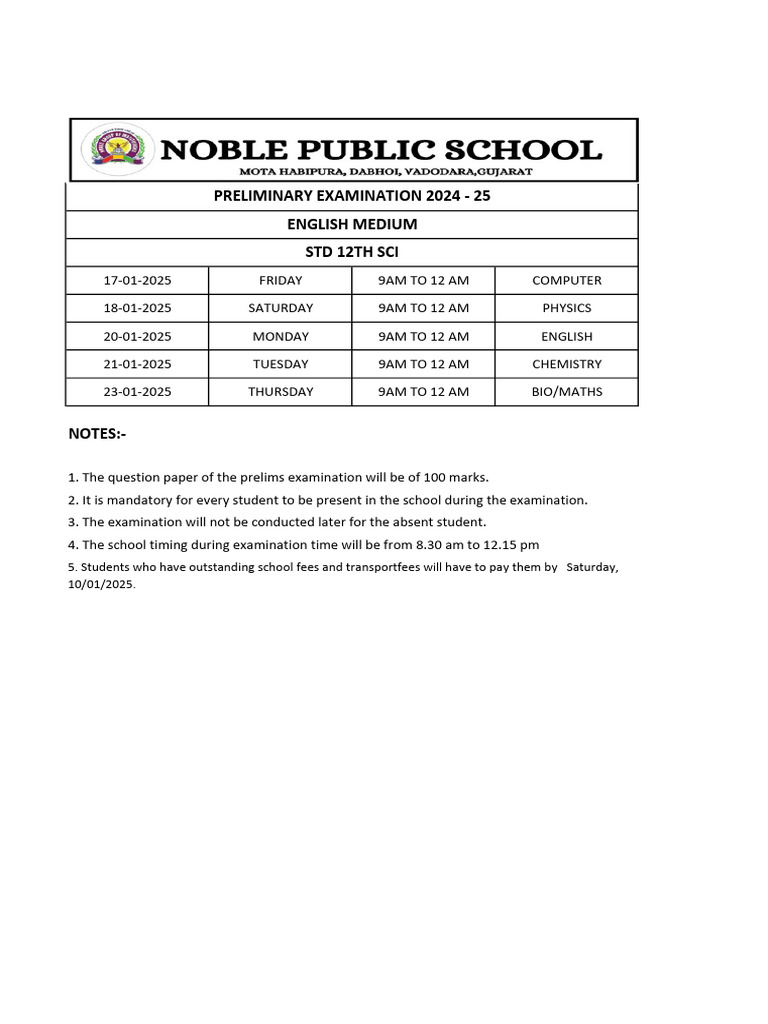 NOBLE PUBLIC SCHOOL
MOTA HABIPURA, DABHOI, VADODARA,GUJARAT

PRELIMINARY EXAMINATION 2024 - 25
ENGLISH MEDIUM
STD 12TH SCI

| 17-01-2025 | FRIDAY | 9AM TO 12 AM | COMPUTER |
|---|---|---|---|
| 18-01-2025 | SATURDAY | 9AM TO 12 AM | PHYSICS |
| 20-01-2025 | MONDAY | 9AM TO 12 AM | ENGLISH |
| 21-01-2025 | TUESDAY | 9AM TO 12 AM | CHEMISTRY |
| 23-01-2025 | THURSDAY | 9AM TO 12 AM | BIO/MATHS |

NOTES:-

1. The question paper of the prelims examination will be of 100 marks.
2. It is mandatory for every student to be present in the school during the examination.
3. The examination will not be conducted later for the absent student.
4. The school timing during examination time will be from 8.30 am to 12.15 pm
5. Students who have outstanding school fees and transportfees will have to pay them by Saturday, 10/01/2025.